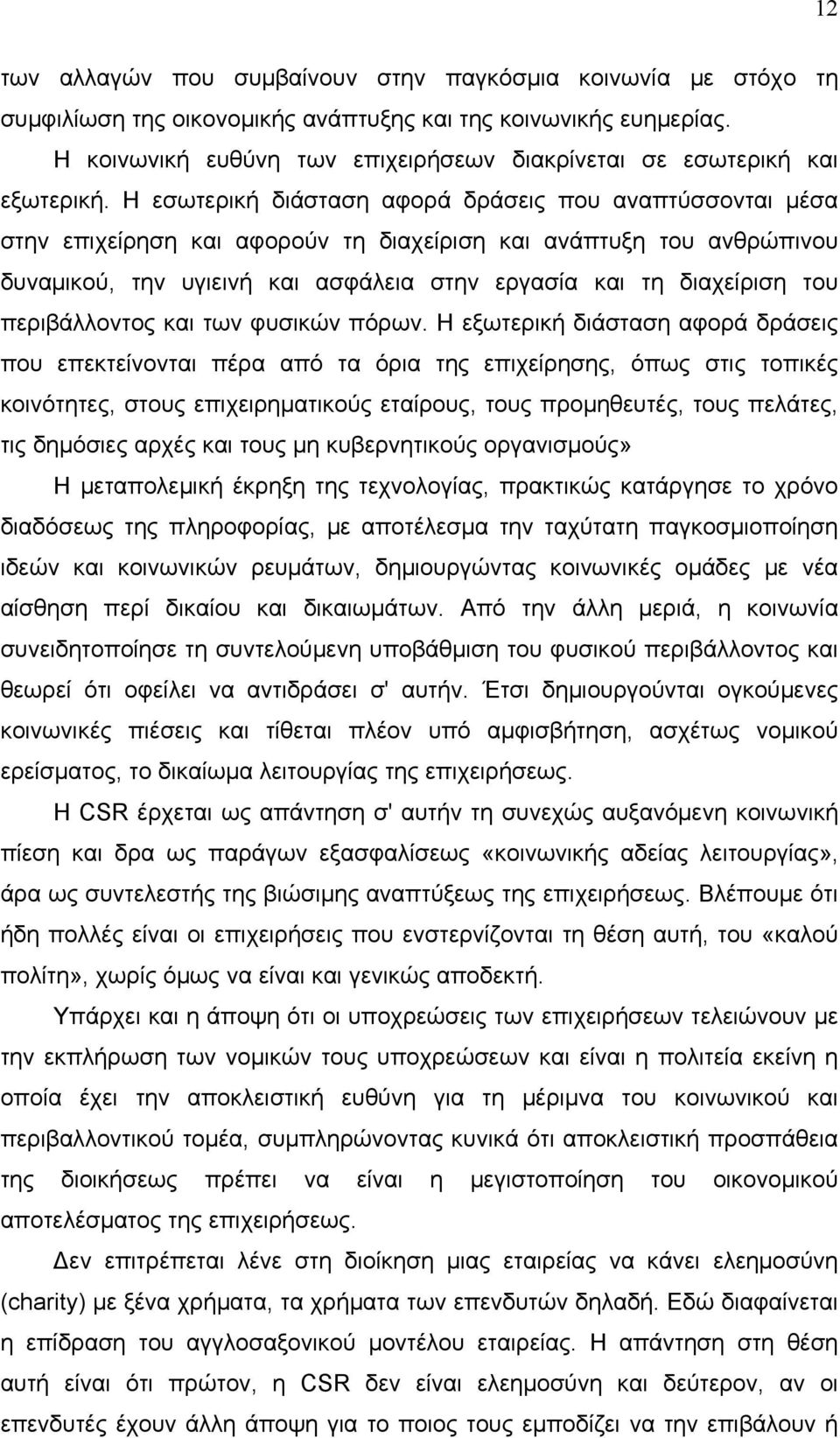 12

των αλλαγών που συμβαίνουν στην παγκόσμια κοινωνία με στόχο τη συμφιλίωση της οικονομικής ανάπτυξης και της κοινωνικής ευημερίας.

Η κοινωνική ευθύνη των επιχειρήσεων διακρίνεται σε εσωτερική και εξωτερική. Η εσωτερική διάσταση αφορά δράσεις που αναπτύσσονται μέσα στην επιχείρηση και αφορούν τη διαχείριση και ανάπτυξη του ανθρώπινου δυναμικού, την υγιεινή και ασφάλεια στην εργασία και τη διαχείριση του περιβάλλοντος και των φυσικών πόρων. Η εξωτερική διάσταση αφορά δράσεις που επεκτείνονται πέρα από τα όρια της επιχείρησης, όπως στις τοπικές κοινότητες, στους επιχειρηματικούς εταίρους, τους προμηθευτές, τους πελάτες, τις δημόσιες αρχές και τους μη κυβερνητικούς οργανισμούς»

Η μεταπολεμική έκρηξη της τεχνολογίας, πρακτικώς κατάργησε το χρόνο διαδόσεως της πληροφορίας, με αποτέλεσμα την ταχύτατη παγκοσμιοποίηση ιδεών και κοινωνικών ρευμάτων, δημιουργώντας κοινωνικές ομάδες με νέα αίσθηση περί δικαίου και δικαιωμάτων. Από την άλλη μεριά, η κοινωνία συνειδητοποίησε τη συντελούμενη υποβάθμιση του φυσικού περιβάλλοντος και θεωρεί ότι οφείλει να αντιδράσει σ' αυτήν. Έτσι δημιουργούνται ογκούμενες κοινωνικές πιέσεις και τίθεται πλέον υπό αμφισβήτηση, ασχέτως νομικού ερείσματος, το δικαίωμα λειτουργίας της επιχειρήσεως.

Η CSR έρχεται ως απάντηση σ' αυτήν τη συνεχώς αυξανόμενη κοινωνική πίεση και δρα ως παράγων εξασφαλίσεως «κοινωνικής αδείας λειτουργίας», άρα ως συντελεστής της βιώσιμης αναπτύξεως της επιχειρήσεως. Βλέπουμε ότι ήδη πολλές είναι οι επιχειρήσεις που ενστερνίζονται τη θέση αυτή, του «καλού πολίτη», χωρίς όμως να είναι και γενικώς αποδεκτή.

Υπάρχει και η άποψη ότι οι υποχρεώσεις των επιχειρήσεων τελειώνουν με την εκπλήρωση των νομικών τους υποχρεώσεων και είναι η πολιτεία εκείνη η οποία έχει την αποκλειστική ευθύνη για τη μέριμνα του κοινωνικού και περιβαλλοντικού τομέα, συμπληρώνοντας κυνικά ότι αποκλειστική προσπάθεια της διοικήσεως πρέπει να είναι η μεγιστοποίηση του οικονομικού αποτελέσματος της επιχειρήσεως.

Δεν επιτρέπεται λένε στη διοίκηση μιας εταιρείας να κάνει ελεημοσύνη (charity) με ξένα χρήματα, τα χρήματα των επενδυτών δηλαδή. Εδώ διαφαίνεται η επίδραση του αγγλοσαξονικού μοντέλου εταιρείας. Η απάντηση στη θέση αυτή είναι ότι πρώτον, η CSR δεν είναι ελεημοσύνη και δεύτερον, αν οι επενδυτές έχουν άλλη άποψη για το ποιος τους εμποδίζει να την επιβάλουν ή